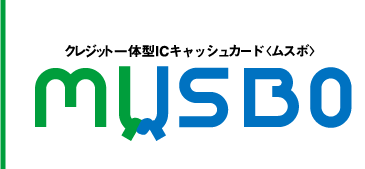 クレジット一体型ICキャッシュカード〈ムスボ〉
MUSBO